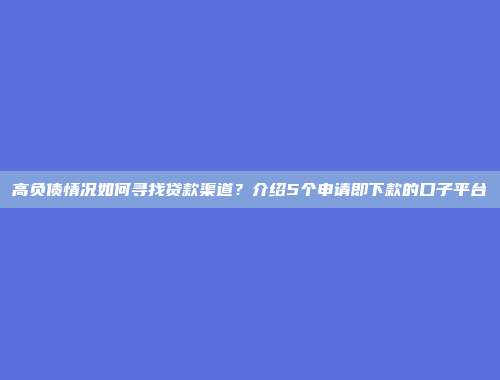 高负债情况如何寻找贷款渠道？介绍5个申请即下款的口子平台